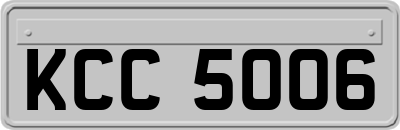 KCC 5006